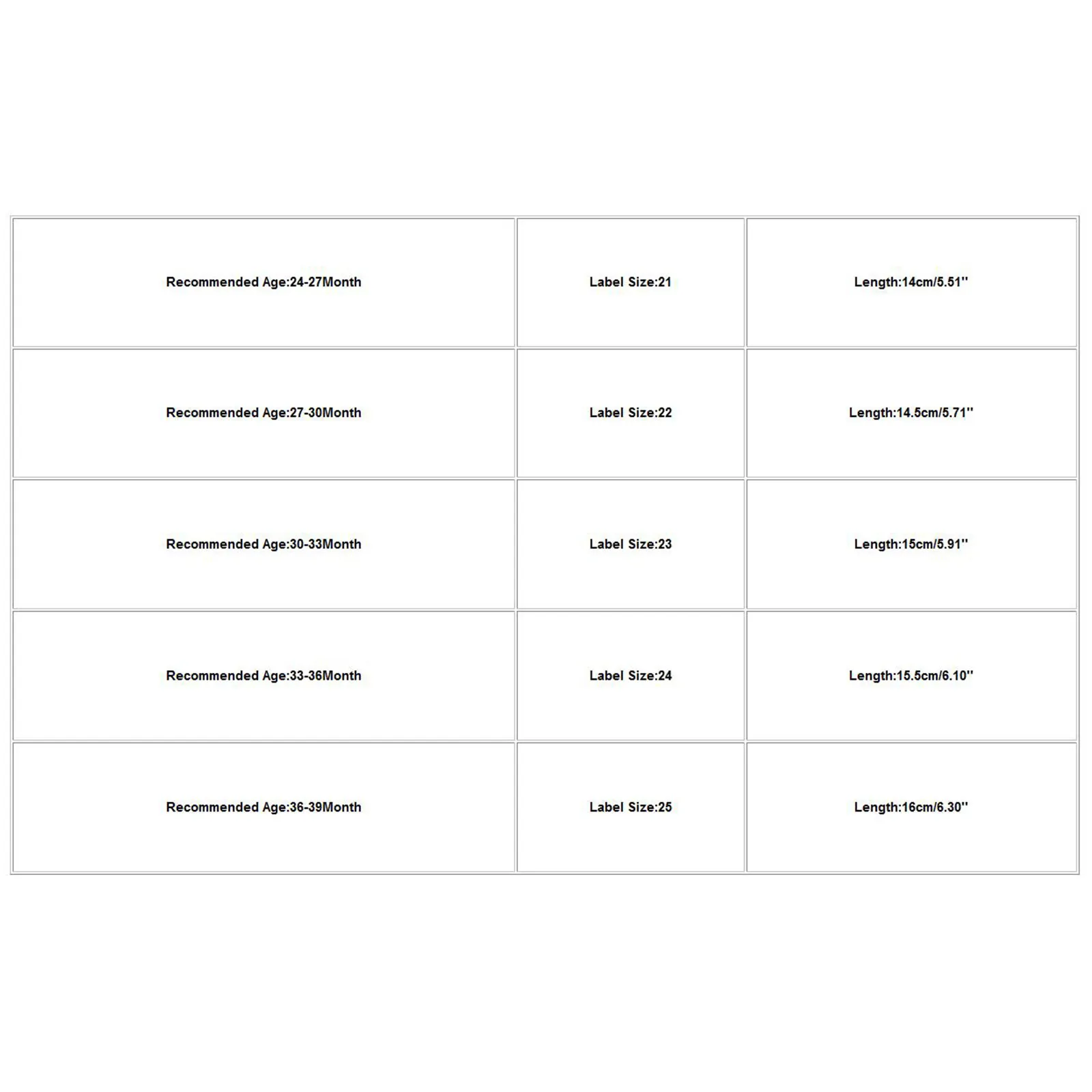 | Recommended Age:24-27Month | Label Size:21 | Length:14cm/5.51'' |
|---|---|---|
| Recommended Age:27-30Month | Label Size:22 | Length:14.5cm/5.71'' |
| Recommended Age:30-33Month | Label Size:23 | Length:15cm/5.91'' |
| Recommended Age:33-36Month | Label Size:24 | Length:15.5cm/6.10'' |
| Recommended Age:36-39Month | Label Size:25 | Length:16cm/6.30'' |